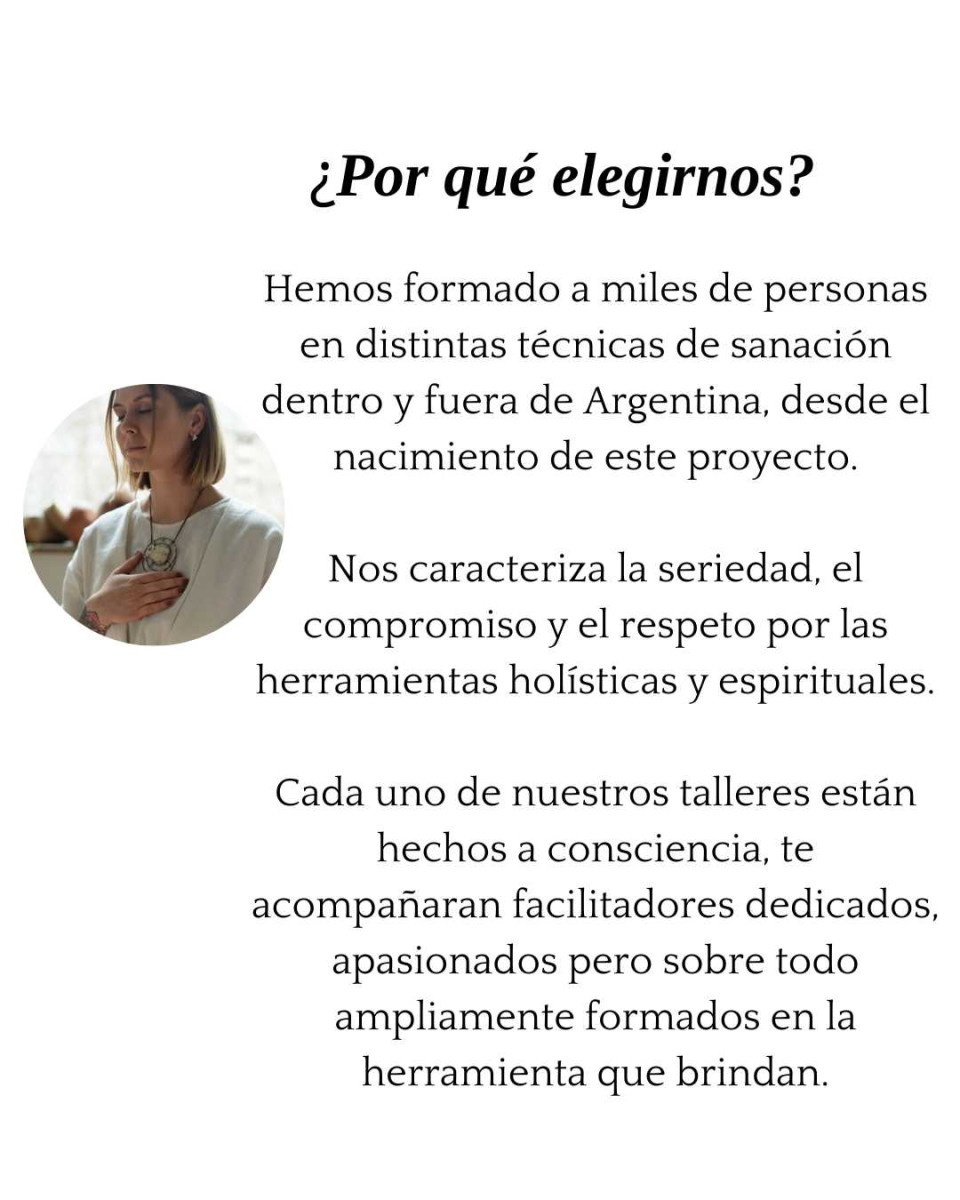 ¿Por qué elegirnos?

Hemos formado a miles de personas en distintas técnicas de sanación dentro y fuera de Argentina, desde el nacimiento de este proyecto.

Nos caracteriza la seriedad, el compromiso y el respeto por las herramientas holísticas y espirituales.

Cada uno de nuestros talleres están hechos a consciencia, te acompañaran facilitadores dedicados, apasionados pero sobre todo ampliamente formados en la herramienta que brindan.